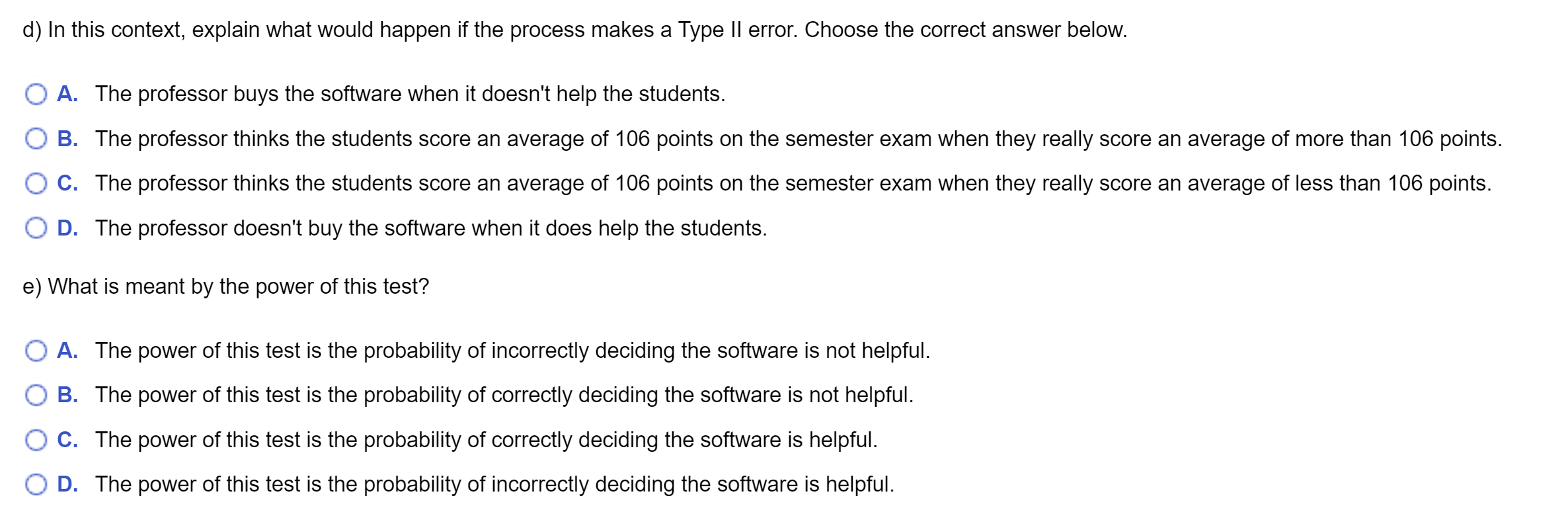 d) In this context, explain what would happen if the process makes a Type II error. Choose the correct answer below.

A. The professor buys the software when it doesn't help the students.

B. The professor thinks the students score an average of 106 points on the semester exam when they really score an average of more than 106 points.

C. The professor thinks the students score an average of 106 points on the semester exam when they really score an average of less than 106 points.

D. The professor doesn't buy the software when it does help the students.

e) What is meant by the power of this test?

A. The power of this test is the probability of incorrectly deciding the software is not helpful.

B. The power of this test is the probability of correctly deciding the software is not helpful.

C. The power of this test is the probability of correctly deciding the software is helpful.

D. The power of this test is the probability of incorrectly deciding the software is helpful.